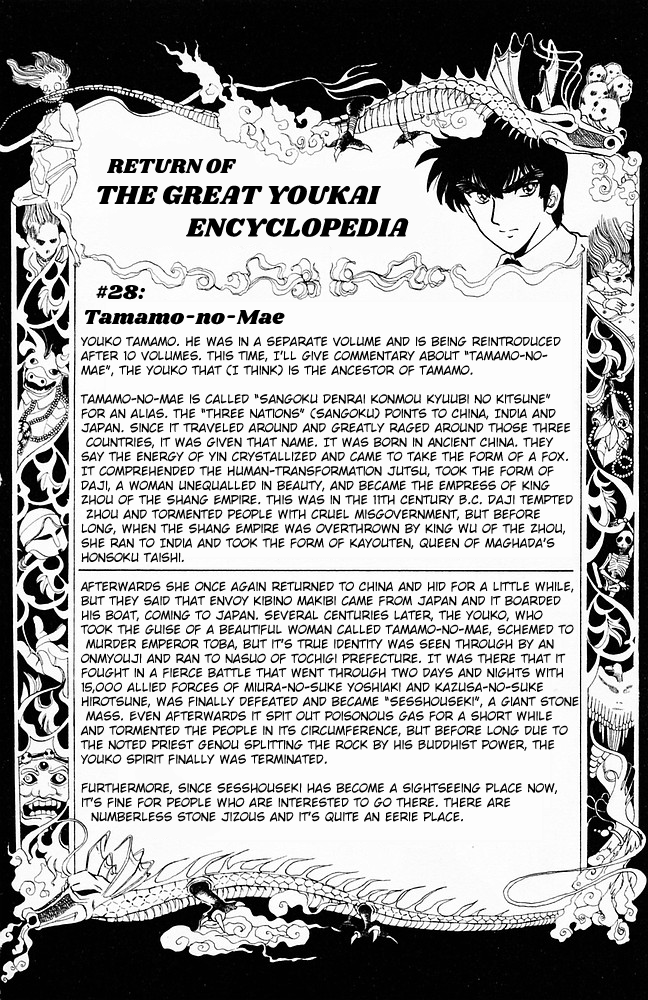 RETURN OF
THE GREAT YOUKAI
ENCYCLOPEDIA

#28:
Tamamo-no-Mae

YOUKO TAMAMO. HE WAS IN A SEPARATE VOLUME AND IS BEING REINTRODUCED AFTER 10 VOLUMES. THIS TIME, I'LL GIVE COMMENTARY ABOUT "TAMAMO-NO-MAE", THE YOUKO THAT (I THINK) IS THE ANCESTOR OF TAMAMO.

TAMAMO-NO-MAE IS CALLED "SANGOKU DENRAI KONMOU KYUUBI NO KITSUNE" FOR AN ALIAS. THE "THREE NATIONS" (SANGOKU) POINTS TO CHINA, INDIA AND JAPAN. SINCE IT TRAVELED AROUND AND GREATLY RAGED AROUND THOSE THREE COUNTRIES, IT WAS GIVEN THAT NAME. IT WAS BORN IN ANCIENT CHINA. THEY SAY THE ENERGY OF YIN CRYSTALLIZED AND CAME TO TAKE THE FORM OF A FOX. IT COMPREHENDED THE HUMAN-TRANSFORMATION JUTSU, TOOK THE FORM OF DAJI, A WOMAN UNEQUALLED IN BEAUTY, AND BECAME THE EMPRESS OF KING ZHOU OF THE SHANG EMPIRE. THIS WAS IN THE 11TH CENTURY B.C. DAJI TEMPTED ZHOU AND TORMENTED PEOPLE WITH CRUEL MISGOVERNMENT, BUT BEFORE LONG, WHEN THE SHANG EMPIRE WAS OVERTHROWN BY KING WU OF THE ZHOU, SHE RAN TO INDIA AND TOOK THE FORM OF KAYOUTEN, QUEEN OF MAGHADA'S HONSOKU TAISHI.

AFTERWARDS SHE ONCE AGAIN RETURNED TO CHINA AND HID FOR A LITTLE WHILE, BUT THEY SAID THAT ENVOY KIBINO MAKIBI CAME FROM JAPAN AND IT BOARDED HIS BOAT, COMING TO JAPAN. SEVERAL CENTURIES LATER, THE YOUKO, WHO TOOK THE GUISE OF A BEAUTIFUL WOMAN CALLED TAMAMO-NO-MAE, SCHEMED TO MURDER EMPEROR TOBA, BUT IT'S TRUE IDENTITY WAS SEEN THROUGH BY AN ONMYOUJI AND RAN TO NASUO OF TOCHIGI PREFECTURE. IT WAS THERE THAT IT FOUGHT IN A FIERCE BATTLE THAT WENT THROUGH TWO DAYS AND NIGHTS WITH 15,000 ALLIED FORCES OF MIURA-NO-SUKE YOSHIAKI AND KAZUSA-NO-SUKE HIROTSUNE, WAS FINALLY DEFEATED AND BECAME "SESSHOUSEKI", A GIANT STONE MASS. EVEN AFTERWARDS IT SPIT OUT POISONOUS GAS FOR A SHORT WHILE AND TORMENTED THE PEOPLE IN ITS CIRCUMFERENCE, BUT BEFORE LONG DUE TO THE NOTED PRIEST GENOU SPLITTING THE ROCK BY HIS BUDDHIST POWER, THE YOUKO SPIRIT FINALLY WAS TERMINATED.

FURTHERMORE, SINCE SESSHOUSEKI HAS BECOME A SIGHTSEEING PLACE NOW, IT'S FINE FOR PEOPLE WHO ARE INTERESTED TO GO THERE. THERE ARE NUMBERLESS STONE JIZOUS AND IT'S QUITE AN EERIE PLACE.